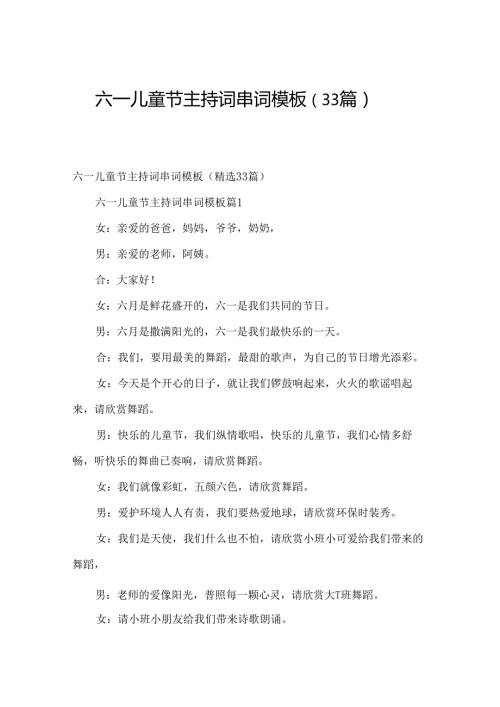 六一儿童节主持词串词模板（33篇）

六一儿童节主持词串词模板（精选33篇）

六一儿童节主持词串词模板篇1

女：亲爱的爸爸，妈妈，爷爷，奶奶，

男：亲爱的老师，阿姨。

合：大家好！

女：六月是鲜花盛开的，六一是我们共同的节日。

男：六月是撒满阳光的，六一是我们最快乐的一天。

合：我们，要用最美的舞蹈，最甜的歌声，为自己的节日增光添彩。

女：今天是个开心的日子，就让我们锣鼓响起来，火火的歌谣唱起来，请欣赏舞蹈。

男：快乐的儿童节，我们纵情歌唱，快乐的儿童节，我们心情多舒畅，听快乐的舞曲已奏响，请欣赏舞蹈。

女：我们就像彩虹，五颜六色，请欣赏舞蹈。

男：爱护环境人人有责，我们要热爱地球，请欣赏环保时装秀。

女：我们是天使，我们什么也不怕，请欣赏小班小可爱给我们带来的舞蹈，

男：老师的爱像阳光，普照每一颗心灵，请欣赏大T班舞蹈。

女：请小班小朋友给我们带来诗歌朗诵。